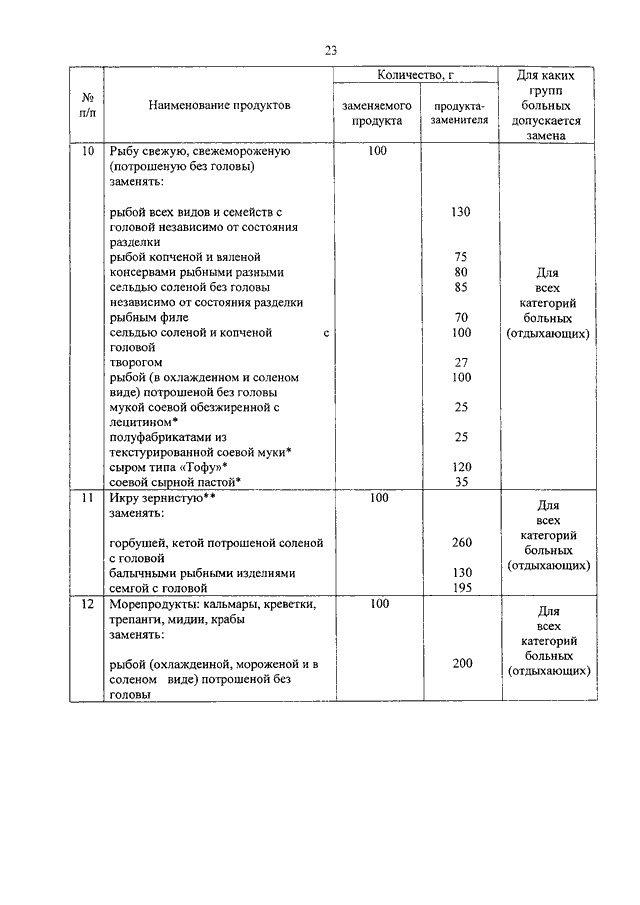 23

| № п/п | Наименование продуктов | Количество, г заменяемого продукта | Количество, г продукта-заменителя | Для каких групп больных допускается замена |
|---|---|---|---|---|
| 10 | Рыбу свежую, свежемороженую (потрошеную без головы) заменять: | 100 | | Для всех категорий больных (отдыхающих) |
| | рыбой всех видов и семейств с головой независимо от состояния разделки | | 130 | |
| | рыбой копченой и вяленой | | 75 | |
| | консервами рыбными разными | | 80 | |
| | сельдью соленой без головы независимо от состояния разделки | | 85 | |
| | рыбным филе | | 70 | |
| | сельдью соленой и копченой с головой | | 100 | |
| | творогом | | 27 | |
| | рыбой (в охлажденном и соленом виде) потрошеной без головы | | 100 | |
| | мукой соевой обезжиренной с лецитином* | | 25 | |
| | полуфабрикатами из текстурированной соевой муки* | | 25 | |
| | сыром типа «Тофу»* | | 120 | |
| | соевой сырной пастой* | | 35 | |
| 11 | Икру зернистую** заменять: | 100 | | Для всех категорий больных (отдыхающих) |
| | горбушей, кетой потрошеной соленой с головой | | 260 | |
| | балычными рыбными изделиями | | 130 | |
| | семгой с головой | | 195 | |
| 12 | Морепродукты: кальмары, креветки, трепанги, мидии, крабы заменять: | 100 | | Для всех категорий больных (отдыхающих) |
| | рыбой (охлажденной, мороженой и в соленом виде) потрошеной без головы | | 200 | |